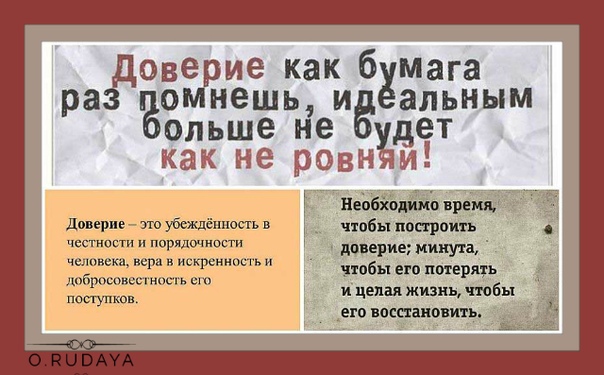 Доверие как бумага раз помнешь, идеальным больше не будет как не ровняй!

Доверие – это убеждённость в честности и порядочности человека, вера в искренность и добросовестность его поступков.

Необходимо время, чтобы построить доверие; минута, чтобы его потерять и целая жизнь, чтобы его восстановить.

O.RUDAYA